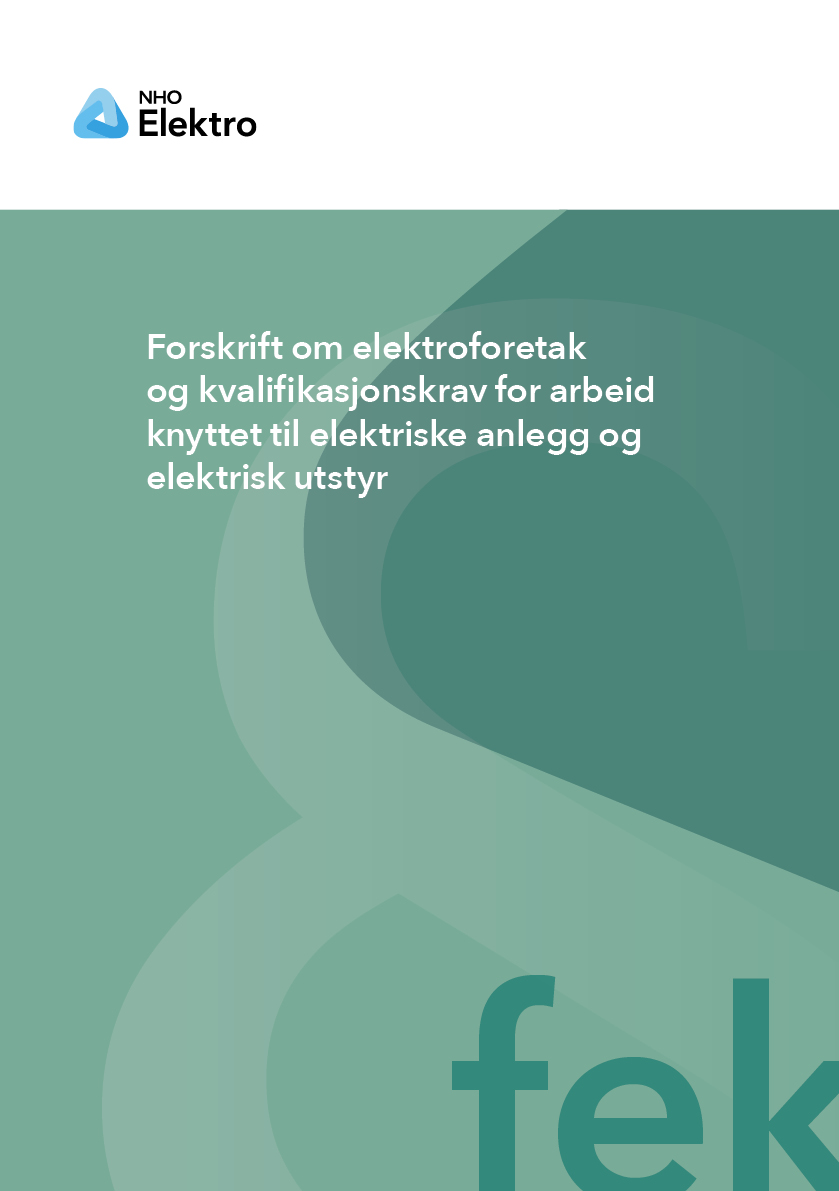 NHO
Elektro

Forskrift om elektroforetak og kvalifikasjonskrav for arbeid knyttet til elektriske anlegg og elektrisk utstyr

fek